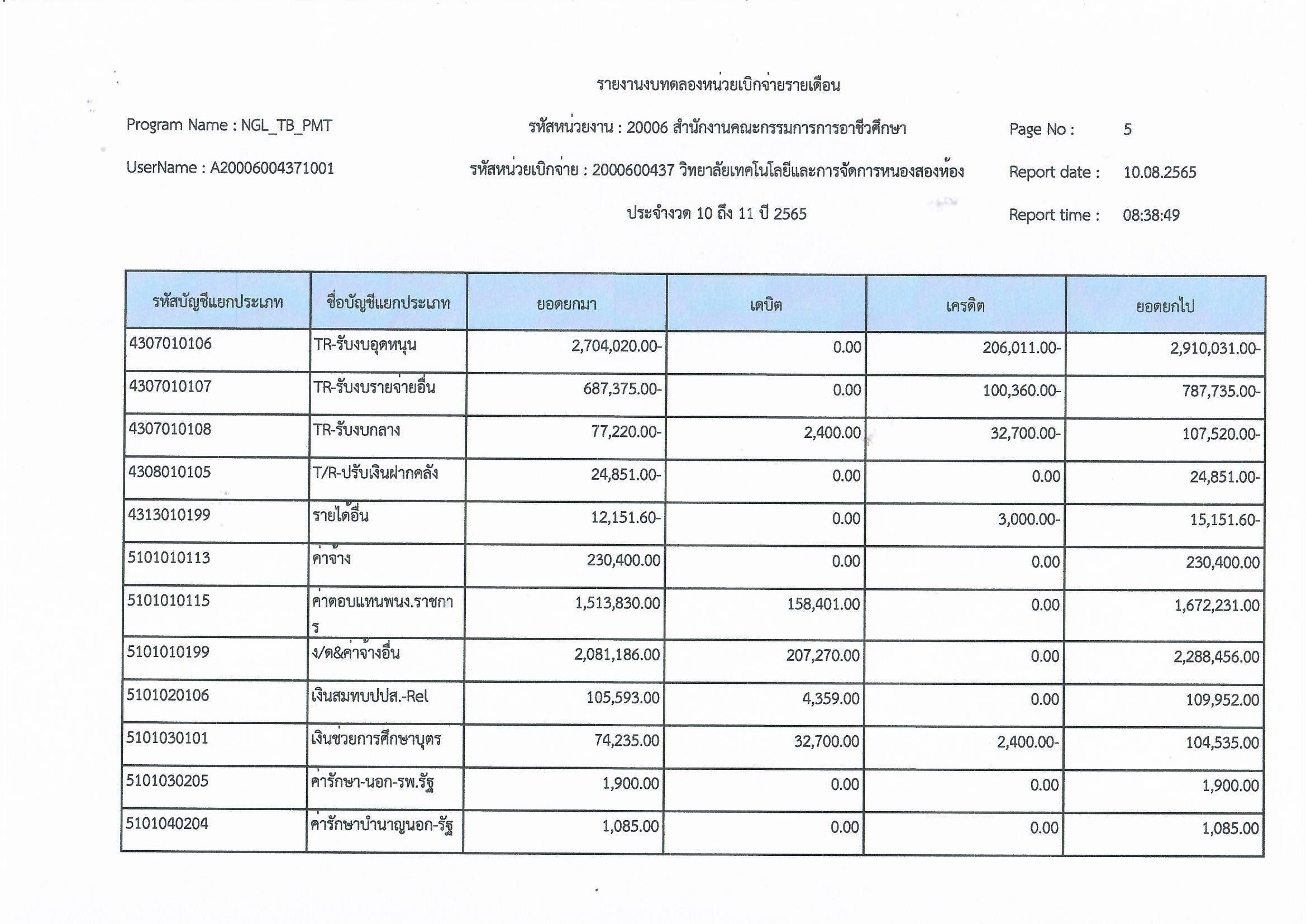 รายงานงบทดลองหน่วยเบิกจ่ายรายเดือน

Program Name : NGL_TB_PMT

รหัสหน่วยงาน : 20006 สำนักงานคณะกรรมการการอาชีวศึกษา

Page No : 5

UserName : A20006004371001

รหัสหน่วยเบิกจ่าย : 2000600437 วิทยาลัยเทคโนโลยีและการจัดการหนองสองห้อง

Report date : 10.08.2565

ประจำงวด 10 ถึง 11 ปี 2565

Report time : 08:38:49

| รหัสบัญชีแยกประเภท | ชื่อบัญชีแยกประเภท | ยอดยกมา | เดบิต | เครดิต | ยอดยกไป |
|---|---|---|---|---|---|
| 4307010106 | TR-รับงบอุดหนุน | 2,704,020.00- | 0.00 | 206,011.00- | 2,910,031.00- |
| 4307010107 | TR-รับงบรายจ่ายอื่น | 687,375.00- | 0.00 | 100,360.00- | 787,735.00- |
| 4307010108 | TR-รับงบกลาง | 77,220.00- | 2,400.00 | 32,700.00- | 107,520.00- |
| 4308010105 | T/R-ปรับเงินฝากคลัง | 24,851.00- | 0.00 | 0.00 | 24,851.00- |
| 4313010199 | รายได้อื่น | 12,151.60- | 0.00 | 3,000.00- | 15,151.60- |
| 5101010113 | ค่าจ้าง | 230,400.00 | 0.00 | 0.00 | 230,400.00 |
| 5101010115 | ค่าตอบแทนพนง.ราชการ | 1,513,830.00 | 158,401.00 | 0.00 | 1,672,231.00 |
| 5101010199 | ง/ด&ค่าจ้างอื่น | 2,081,186.00 | 207,270.00 | 0.00 | 2,288,456.00 |
| 5101020106 | เงินสมทบปปส.-Rel | 105,593.00 | 4,359.00 | 0.00 | 109,952.00 |
| 5101030101 | เงินช่วยการศึกษาบุตร | 74,235.00 | 32,700.00 | 2,400.00- | 104,535.00 |
| 5101030205 | ค่ารักษา-นอก-รพ.รัฐ | 1,900.00 | 0.00 | 0.00 | 1,900.00 |
| 5101040204 | ค่ารักษาบำนาญนอก-รัฐ | 1,085.00 | 0.00 | 0.00 | 1,085.00 |